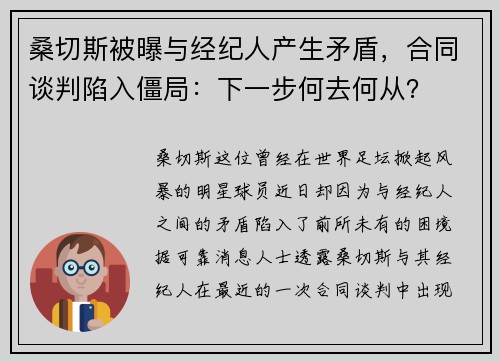 桑切斯被曝与经纪人产生矛盾，合同谈判陷入僵局：下一步何去何从？

桑切斯这位曾经在世界足坛掀起风暴的明星球员近日却因为与经纪人之间的矛盾陷入了前所未有的困境据可靠消息人士透露桑切斯与其经纪人在最近的一次合同谈判中出现